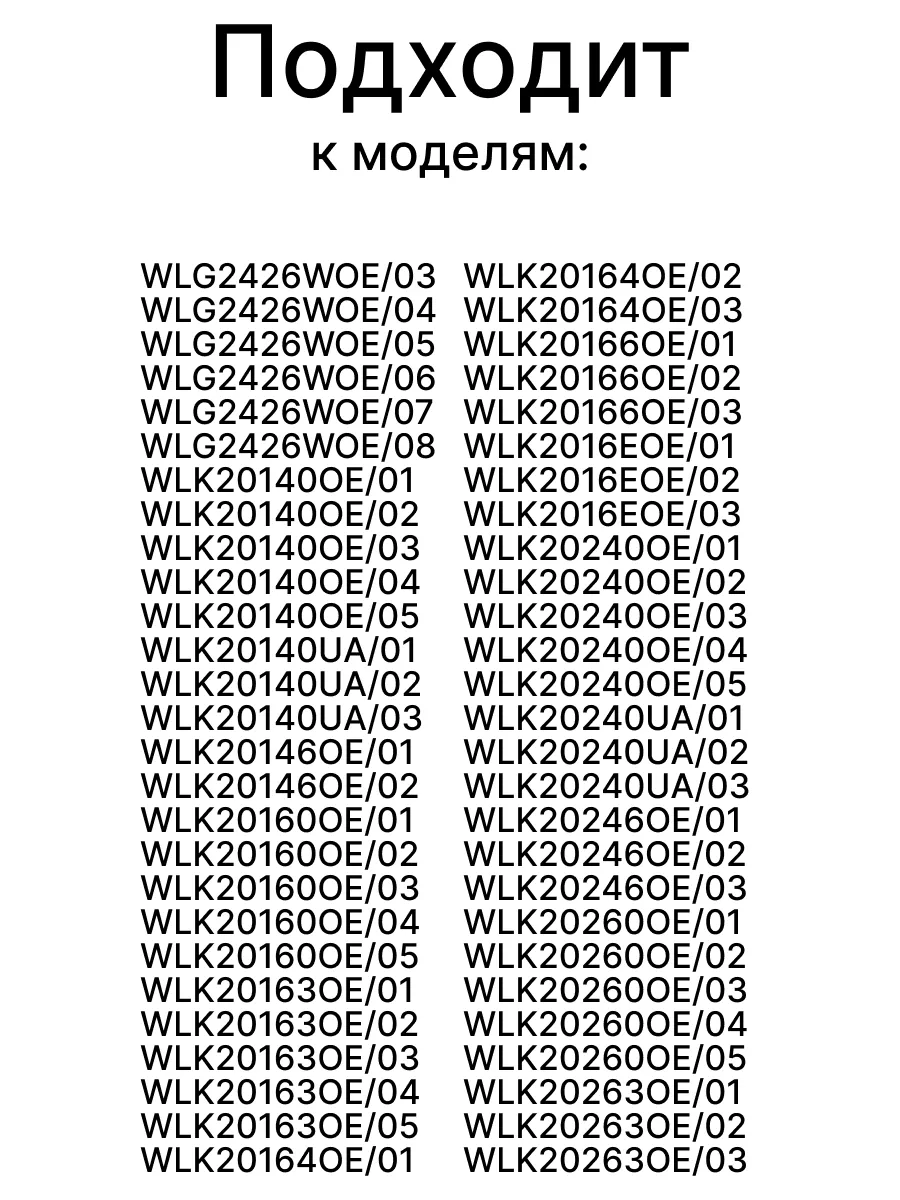 Подходит
к моделям:

WLG2426WOE/03
WLG2426WOE/04
WLG2426WOE/05
WLG2426WOE/06
WLG2426WOE/07
WLG2426WOE/08
WLK20140OE/01
WLK20140OE/02
WLK20140OE/03
WLK20140OE/04
WLK20140OE/05
WLK20140UA/01
WLK20140UA/02
WLK20140UA/03
WLK20146OE/01
WLK20146OE/02
WLK20160OE/01
WLK20160OE/02
WLK20160OE/03
WLK20160OE/04
WLK20160OE/05
WLK20163OE/01
WLK20163OE/02
WLK20163OE/03
WLK20163OE/04
WLK20163OE/05
WLK20164OE/01

WLK20164OE/02
WLK20164OE/03
WLK20166OE/01
WLK20166OE/02
WLK20166OE/03
WLK2016EOE/01
WLK2016EOE/02
WLK2016EOE/03
WLK20240OE/01
WLK20240OE/02
WLK20240OE/03
WLK20240OE/04
WLK20240OE/05
WLK20240UA/01
WLK20240UA/02
WLK20240UA/03
WLK20246OE/01
WLK20246OE/02
WLK20246OE/03
WLK20260OE/01
WLK20260OE/02
WLK20260OE/03
WLK20260OE/04
WLK20260OE/05
WLK20263OE/01
WLK20263OE/02
WLK20263OE/03